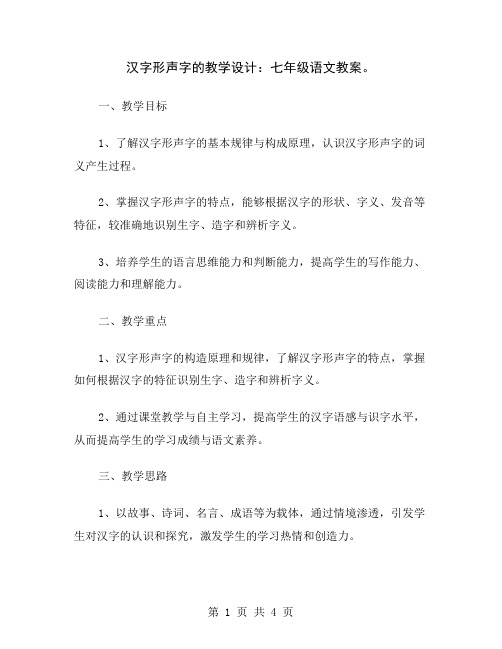 汉字形声字的教学设计：七年级语文教案。

一、教学目标

1、了解汉字形声字的基本规律与构成原理，认识汉字形声字的词义产生过程。

2、掌握汉字形声字的特点，能够根据汉字的形状、字义、发音等特征，较准确地识别生字、造字和辨析字义。

3、培养学生的语言思维能力和判断能力，提高学生的写作能力、阅读能力和理解能力。

二、教学重点

1、汉字形声字的构造原理和规律，了解汉字形声字的特点，掌握如何根据汉字的特征识别生字、造字和辨析字义。

2、通过课堂教学与自主学习，提高学生的汉字语感与识字水平，从而提高学生的学习成绩与语文素养。

三、教学思路

1、以故事、诗词、名言、成语等为载体，通过情境渗透，引发学生对汉字的认识和探究，激发学生的学习热情和创造力。

第 1 页 共 4 页